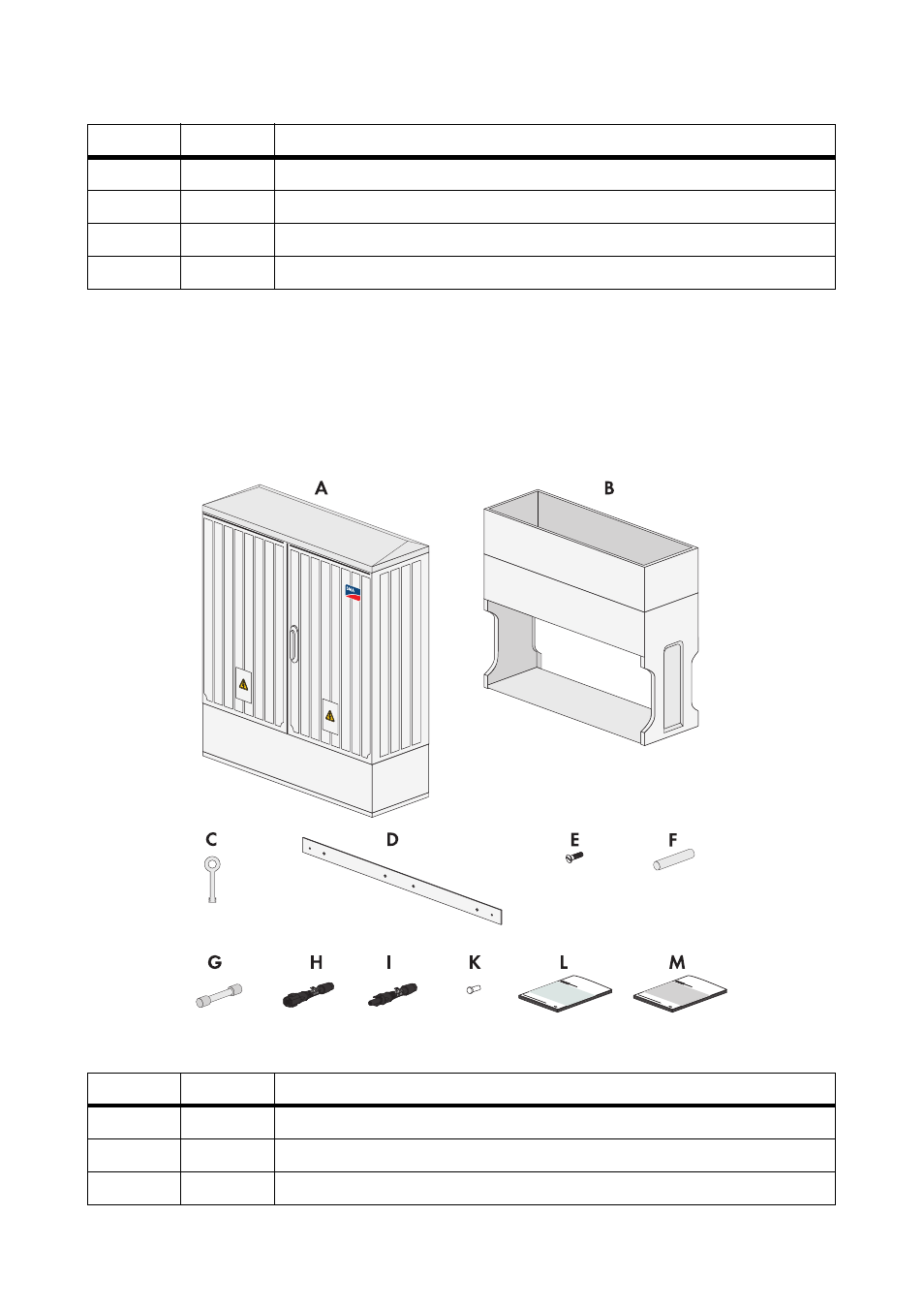 A
B
C
D
E
F
G
H
I
K
L
M